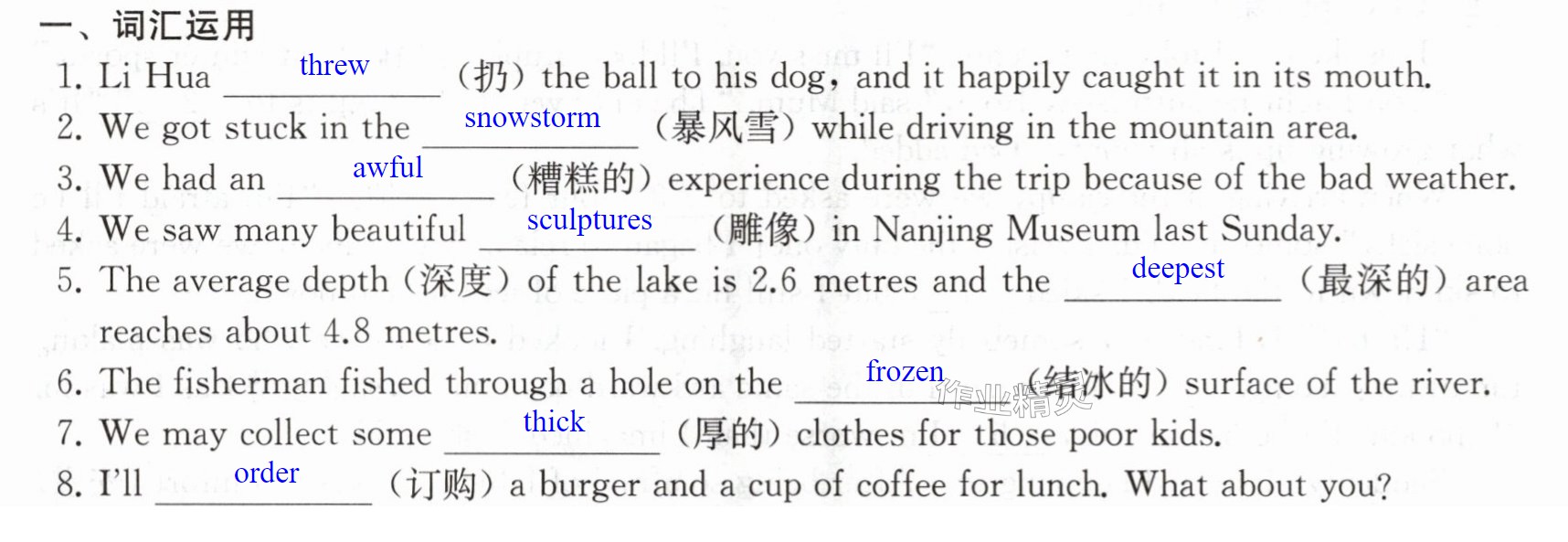 一、词汇运用

1. Li Hua threw (扔) the ball to his dog, and it happily caught it in its mouth.

2. We got stuck in the snowstorm (暴风雪) while driving in the mountain area.

3. We had an awful (糟糕的) experience during the trip because of the bad weather.

4. We saw many beautiful sculptures (雕像) in Nanjing Museum last Sunday.

5. The average depth (深度) of the lake is 2.6 metres and the deepest (最深的) area reaches about 4.8 metres.

6. The fisherman fished through a hole on the frozen (结冰的) surface of the river.

7. We may collect some thick (厚的) clothes for those poor kids.

8. I'll order (订购) a burger and a cup of coffee for lunch. What about you?

作业精灵